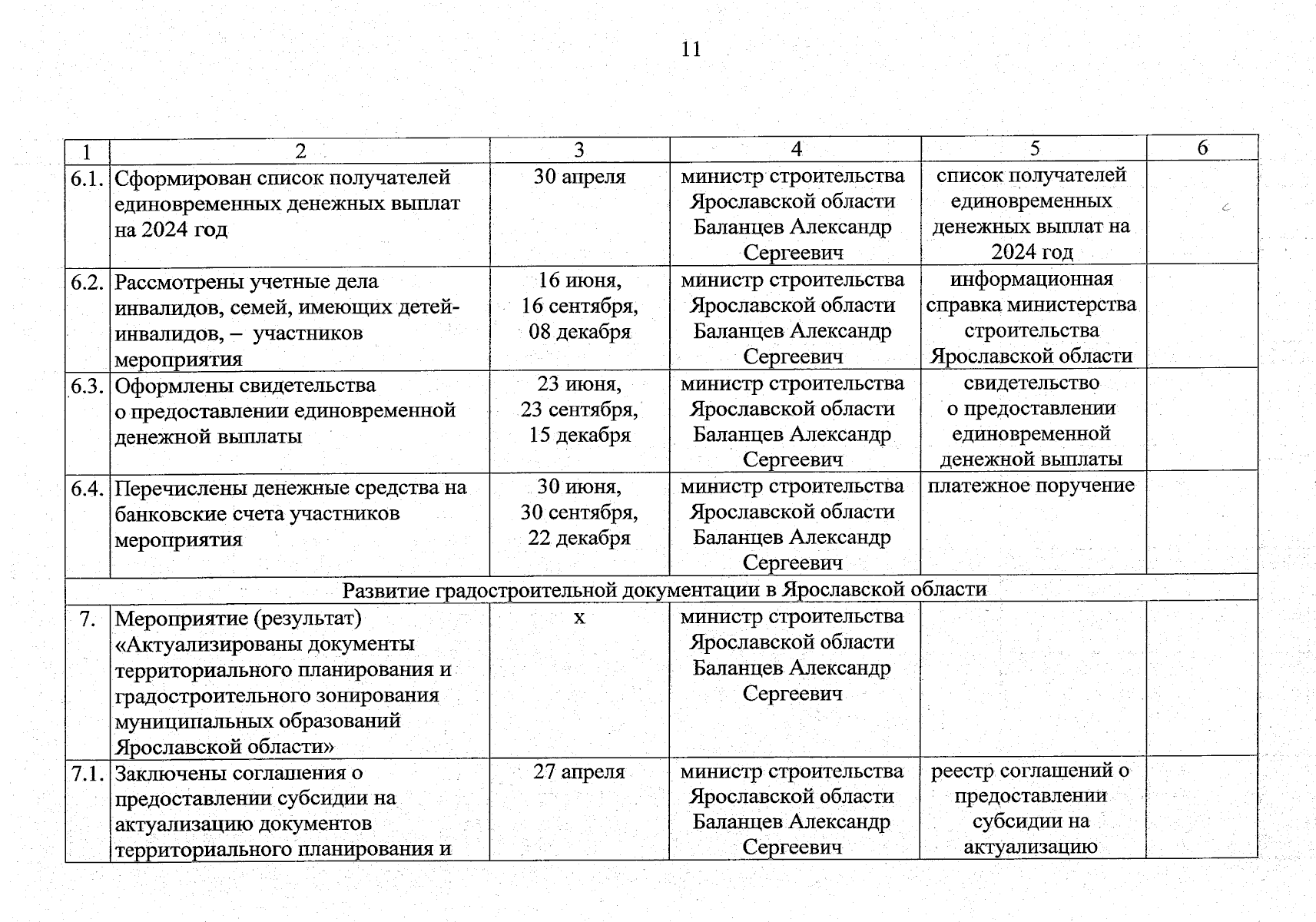 11

| 1 | 2 | 3 | 4 | 5 | 6 |
|---|---|---|---|---|---|
| 6.1. | Сформирован список получателей единовременных денежных выплат на 2024 год | 30 апреля | министр строительства Ярославской области Баланцев Александр Сергеевич | список получателей единовременных денежных выплат на 2024 год | |
| 6.2. | Рассмотрены учетные дела инвалидов, семей, имеющих детей-инвалидов, – участников мероприятия | 16 июня, 16 сентября, 08 декабря | министр строительства Ярославской области Баланцев Александр Сергеевич | информационная справка министерства строительства Ярославской области | |
| 6.3. | Оформлены свидетельства о предоставлении единовременной денежной выплаты | 23 июня, 23 сентября, 15 декабря | министр строительства Ярославской области Баланцев Александр Сергеевич | свидетельство о предоставлении единовременной денежной выплаты | |
| 6.4. | Перечислены денежные средства на банковские счета участников мероприятия | 30 июня, 30 сентября, 22 декабря | министр строительства Ярославской области Баланцев Александр Сергеевич | платежное поручение | |
| Развитие градостроительной документации в Ярославской области | | | | | |
| 7. | Мероприятие (результат) «Актуализированы документы территориального планирования и градостроительного зонирования муниципальных образований Ярославской области» | х | министр строительства Ярославской области Баланцев Александр Сергеевич | | |
| 7.1. | Заключены соглашения о предоставлении субсидии на актуализацию документов территориального планирования и | 27 апреля | министр строительства Ярославской области Баланцев Александр Сергеевич | реестр соглашений о предоставлении субсидии на актуализацию | |